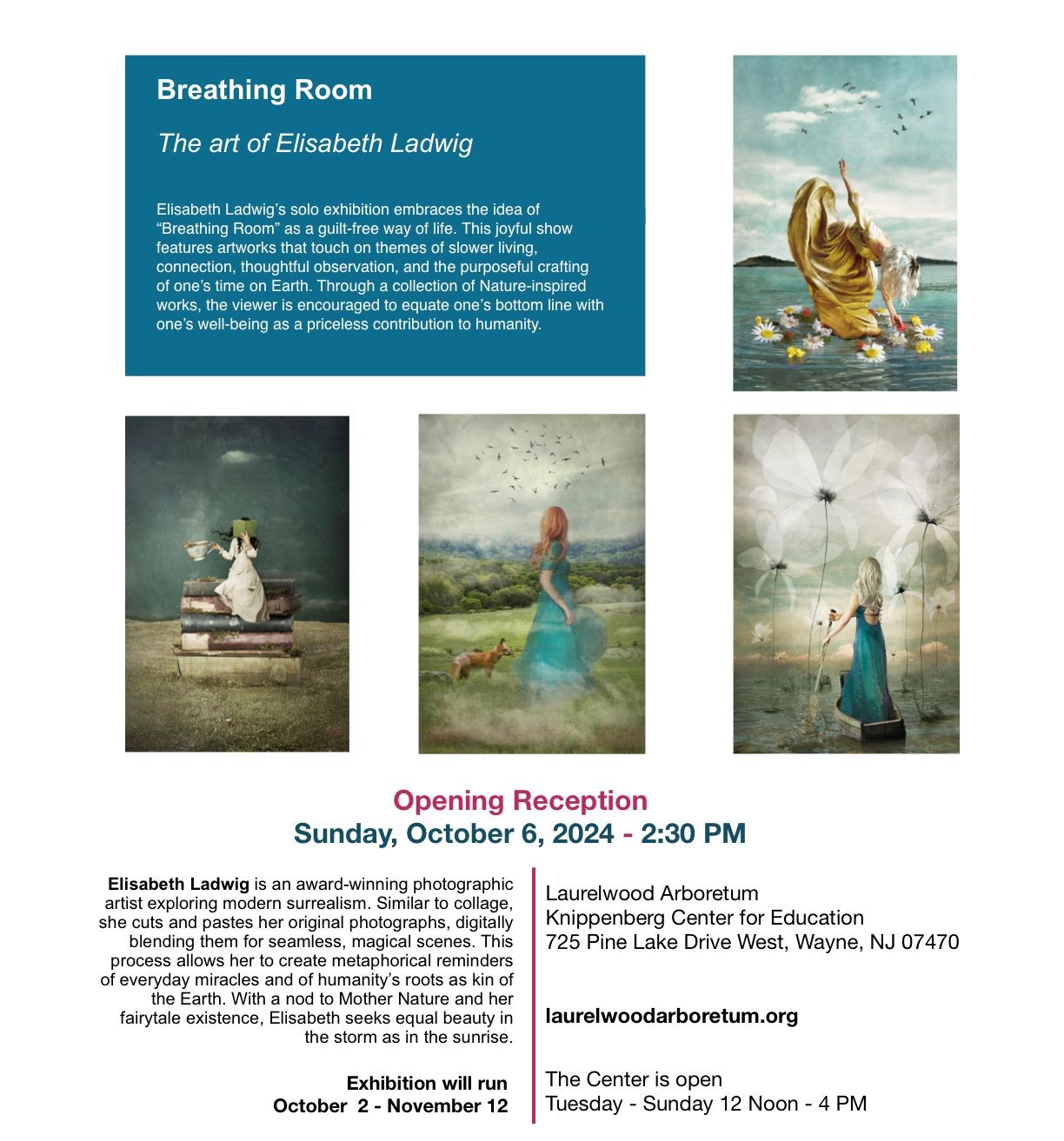 Breathing Room

The art of Elisabeth Ladwig

Elisabeth Ladwig's solo exhibition embraces the idea of "Breathing Room" as a guilt-free way of life. This joyful show features artworks that touch on themes of slower living, connection, thoughtful observation, and the purposeful crafting of one's time on Earth. Through a collection of Nature-inspired works, the viewer is encouraged to equate one's bottom line with one's well-being as a priceless contribution to humanity.

Opening Reception
Sunday, October 6, 2024 - 2:30 PM

Elisabeth Ladwig is an award-winning photographic artist exploring modern surrealism. Similar to collage, she cuts and pastes her original photographs, digitally blending them for seamless, magical scenes. This process allows her to create metaphorical reminders of everyday miracles and of humanity's roots as kin of the Earth. With a nod to Mother Nature and her fairytale existence, Elisabeth seeks equal beauty in the storm as in the sunrise.

Exhibition will run
October 2 - November 12

Laurelwood Arboretum
Knippenberg Center for Education
725 Pine Lake Drive West, Wayne, NJ 07470

laurelwoodarboretum.org

The Center is open
Tuesday - Sunday 12 Noon - 4 PM